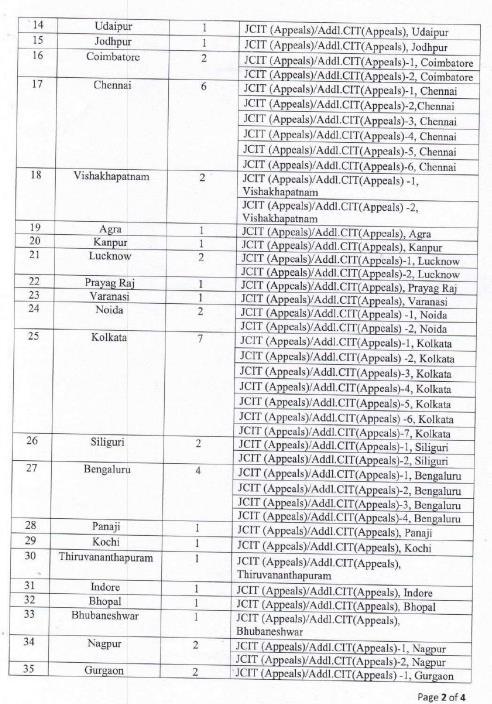 | 14 | Udaipur | 1 | JCIT (Appeals)/Addl.CIT(Appeals), Udaipur |
|---|---|---|---|
| 15 | Jodhpur | 1 | JCIT (Appeals)/Addl.CIT(Appeals), Jodhpur |
| 16 | Coimbatore | 2 | JCIT (Appeals)/Addl.CIT(Appeals)-1, Coimbatore |
| | | | JCIT (Appeals)/Addl.CIT(Appeals)-2, Coimbatore |
| 17 | Chennai | 6 | JCIT (Appeals)/Addl.CIT(Appeals)-1, Chennai |
| | | | JCIT (Appeals)/Addl.CIT(Appeals)-2,Chennai |
| | | | JCIT (Appeals)/Addl.CIT(Appeals)-3, Chennai |
| | | | JCIT (Appeals)/Addl.CIT(Appeals)-4, Chennai |
| | | | JCIT (Appeals)/Addl.CIT(Appeals)-5, Chennai |
| | | | JCIT (Appeals)/Addl.CIT(Appeals)-6, Chennai |
| 18 | Vishakhapatnam | 2 | JCIT (Appeals)/Addl.CIT(Appeals) -1, Vishakhapatnam |
| | | | JCIT (Appeals)/Addl.CIT(Appeals) -2, Vishakhapatnam |
| 19 | Agra | 1 | JCIT (Appeals)/Addl.CIT(Appeals), Agra |
| 20 | Kanpur | 1 | JCIT (Appeals)/Addl.CIT(Appeals), Kanpur |
| 21 | Lucknow | 2 | JCIT (Appeals)/Addl.CIT(Appeals)-1, Lucknow |
| | | | JCIT (Appeals)/Addl.CIT(Appeals)-2, Lucknow |
| 22 | Prayag Raj | 1 | JCIT (Appeals)/Addl.CIT(Appeals), Prayag Raj |
| 23 | Varanasi | 1 | JCIT (Appeals)/Addl.CIT(Appeals), Varanasi |
| 24 | Noida | 2 | JCIT (Appeals)/Addl.CIT(Appeals) -1, Noida |
| | | | JCIT (Appeals)/Addl.CIT(Appeals) -2, Noida |
| 25 | Kolkata | 7 | JCIT (Appeals)/Addl.CIT(Appeals)-1, Kolkata |
| | | | JCIT (Appeals)/Addl.CIT(Appeals) -2, Kolkata |
| | | | JCIT (Appeals)/Addl.CIT(Appeals)-3, Kolkata |
| | | | JCIT (Appeals)/Addl.CIT(Appeals)-4, Kolkata |
| | | | JCIT (Appeals)/Addl.CIT(Appeals)-5, Kolkata |
| | | | JCIT (Appeals)/Addl.CIT(Appeals) -6, Kolkata |
| | | | JCIT (Appeals)/Addl.CIT(Appeals)-7, Kolkata |
| 26 | Siliguri | 2 | JCIT (Appeals)/Addl.CIT(Appeals)-1, Siliguri |
| | | | JCIT (Appeals)/Addl.CIT(Appeals)-2, Siliguri |
| 27 | Bengaluru | 4 | JCIT (Appeals)/Addl.CIT(Appeals)-1, Bengaluru |
| | | | JCIT (Appeals)/Addl.CIT(Appeals)-2, Bengaluru |
| | | | JCIT (Appeals)/Addl.CIT(Appeals)-3, Bengaluru |
| | | | JCIT (Appeals)/Addl.CIT(Appeals)-4, Bengaluru |
| 28 | Panaji | 1 | JCIT (Appeals)/Addl.CIT(Appeals), Panaji |
| 29 | Kochi | 1 | JCIT (Appeals)/Addl.CIT(Appeals), Kochi |
| 30 | Thiruvananthapuram | 1 | JCIT (Appeals)/Addl.CIT(Appeals), Thiruvananthapuram |
| 31 | Indore | 1 | JCIT (Appeals)/Addl.CIT(Appeals), Indore |
| 32 | Bhopal | 1 | JCIT (Appeals)/Addl.CIT(Appeals), Bhopal |
| 33 | Bhubaneshwar | 1 | JCIT (Appeals)/Addl.CIT(Appeals), Bhubaneshwar |
| 34 | Nagpur | 2 | JCIT (Appeals)/Addl.CIT(Appeals)-1, Nagpur |
| | | | JCIT (Appeals)/Addl.CIT(Appeals)-2, Nagpur |
| 35 | Gurgaon | 2 | JCIT (Appeals)/Addl.CIT(Appeals) -1, Gurgaon |

Page 2 of 4